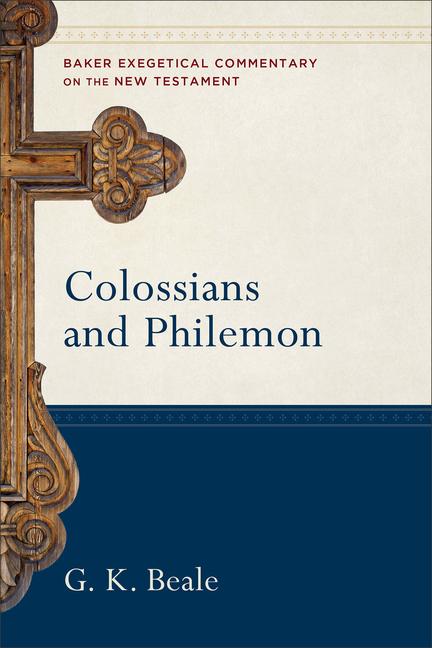 BAKER EXEGETICAL COMMENTARY ON THE NEW TESTAMENT

Colossians and Philemon

G. K. Beale